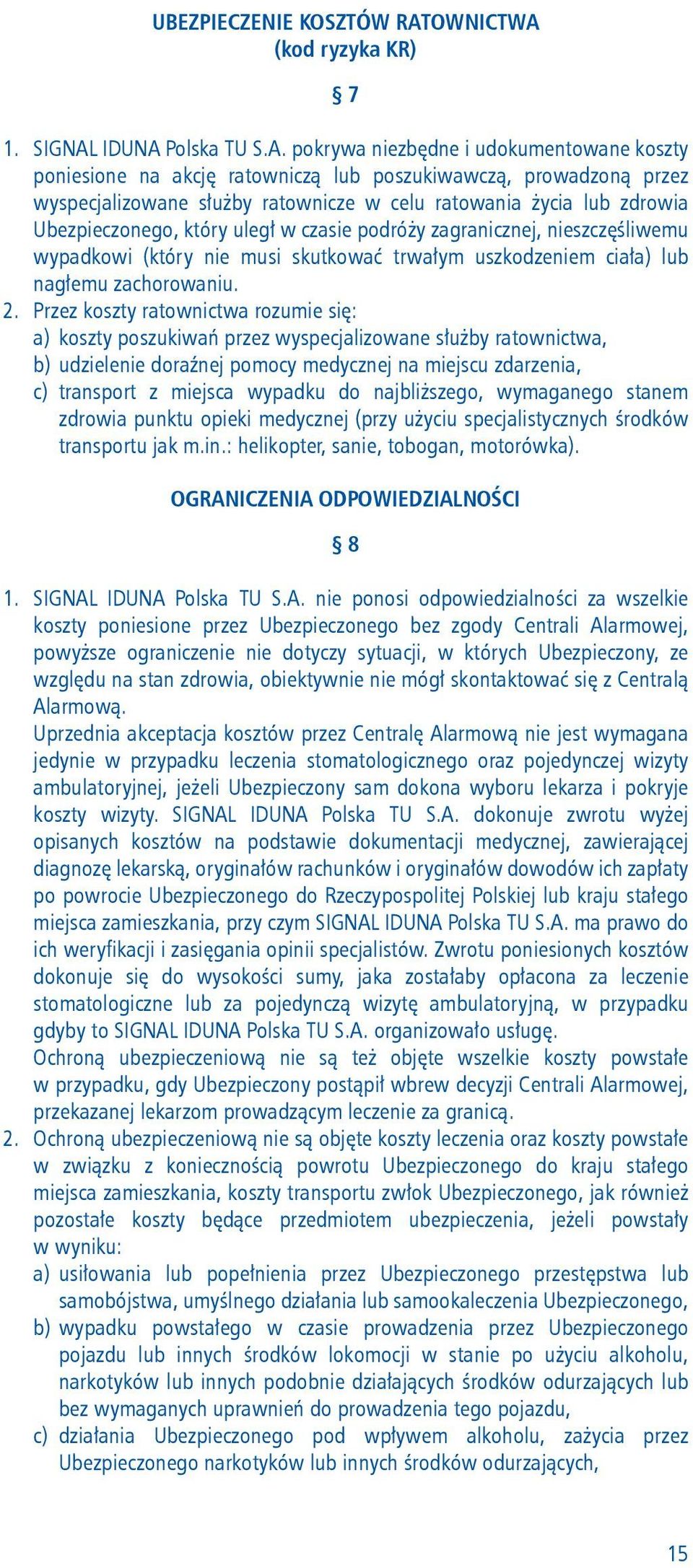 UBEZPIECZENIE KOSZTÓW RATOWNICTWA
(kod ryzyka KR)

§ 7

1. SIGNAL IDUNA Polska TU S.A. pokrywa niezbędne i udokumentowane koszty poniesione na akcję ratowniczą lub poszukiwawczą, prowadzoną przez wyspecjalizowane służby ratownicze w celu ratowania życia lub zdrowia Ubezpieczonego, który uległ w czasie podróży zagranicznej, nieszczęśliwemu wypadkowi (który nie musi skutkować trwałym uszkodzeniem ciała) lub nagłemu zachorowaniu.
2. Przez koszty ratownictwa rozumie się:
a) koszty poszukiwań przez wyspecjalizowane służby ratownictwa,
b) udzielenie doraźnej pomocy medycznej na miejscu zdarzenia,
c) transport z miejsca wypadku do najbliższego, wymaganego stanem zdrowia punktu opieki medycznej (przy użyciu specjalistycznych środków transportu jak m.in.: helikopter, sanie, tobogan, motorówka).

OGRANICZENIA ODPOWIEDZIALNOŚCI

§ 8

1. SIGNAL IDUNA Polska TU S.A. nie ponosi odpowiedzialności za wszelkie koszty poniesione przez Ubezpieczonego bez zgody Centrali Alarmowej, powyższe ograniczenie nie dotyczy sytuacji, w których Ubezpieczony, ze względu na stan zdrowia, obiektywnie nie mógł skontaktować się z Centralą Alarmową.
Uprzednia akceptacja kosztów przez Centralę Alarmową nie jest wymagana jedynie w przypadku leczenia stomatologicznego oraz pojedynczej wizyty ambulatoryjnej, jeżeli Ubezpieczony sam dokona wyboru lekarza i pokryje koszty wizyty. SIGNAL IDUNA Polska TU S.A. dokonuje zwrotu wyżej opisanych kosztów na podstawie dokumentacji medycznej, zawierającej diagnozę lekarską, oryginałów rachunków i oryginałów dowodów ich zapłaty po powrocie Ubezpieczonego do Rzeczypospolitej Polskiej lub kraju stałego miejsca zamieszkania, przy czym SIGNAL IDUNA Polska TU S.A. ma prawo do ich weryfikacji i zasięgania opinii specjalistów. Zwrotu poniesionych kosztów dokonuje się do wysokości sumy, jaka zostałaby opłacona za leczenie stomatologiczne lub za pojedynczą wizytę ambulatoryjną, w przypadku gdyby to SIGNAL IDUNA Polska TU S.A. organizowało usługę.
Ochroną ubezpieczeniową nie są też objęte wszelkie koszty powstałe w przypadku, gdy Ubezpieczony postąpił wbrew decyzji Centrali Alarmowej, przekazanej lekarzom prowadzącym leczenie za granicą.
2. Ochroną ubezpieczeniową nie są objęte koszty leczenia oraz koszty powstałe w związku z koniecznością powrotu Ubezpieczonego do kraju stałego miejsca zamieszkania, koszty transportu zwłok Ubezpieczonego, jak również pozostałe koszty będące przedmiotem ubezpieczenia, jeżeli powstały w wyniku:
a) usiłowania lub popełnienia przez Ubezpieczonego przestępstwa lub samobójstwa, umyślnego działania lub samookaleczenia Ubezpieczonego,
b) wypadku powstałego w czasie prowadzenia przez Ubezpieczonego pojazdu lub innych środków lokomocji w stanie po użyciu alkoholu, narkotyków lub innych podobnie działających środków odurzających lub bez wymaganych uprawnień do prowadzenia tego pojazdu,
c) działania Ubezpieczonego pod wpływem alkoholu, zażycia przez Ubezpieczonego narkotyków lub innych środków odurzających,

15